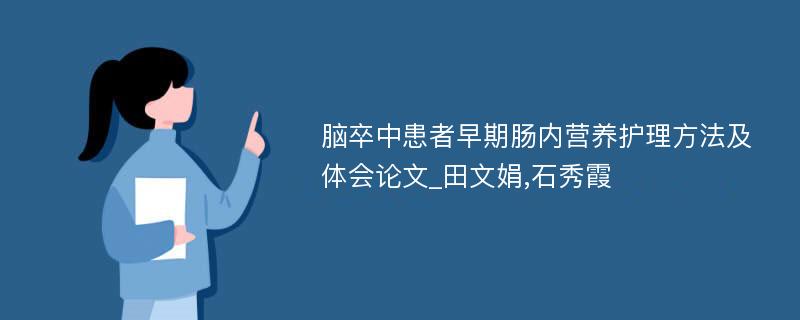 脑卒中患者早期肠内营养护理方法及体会论文_田文娟,石秀霞